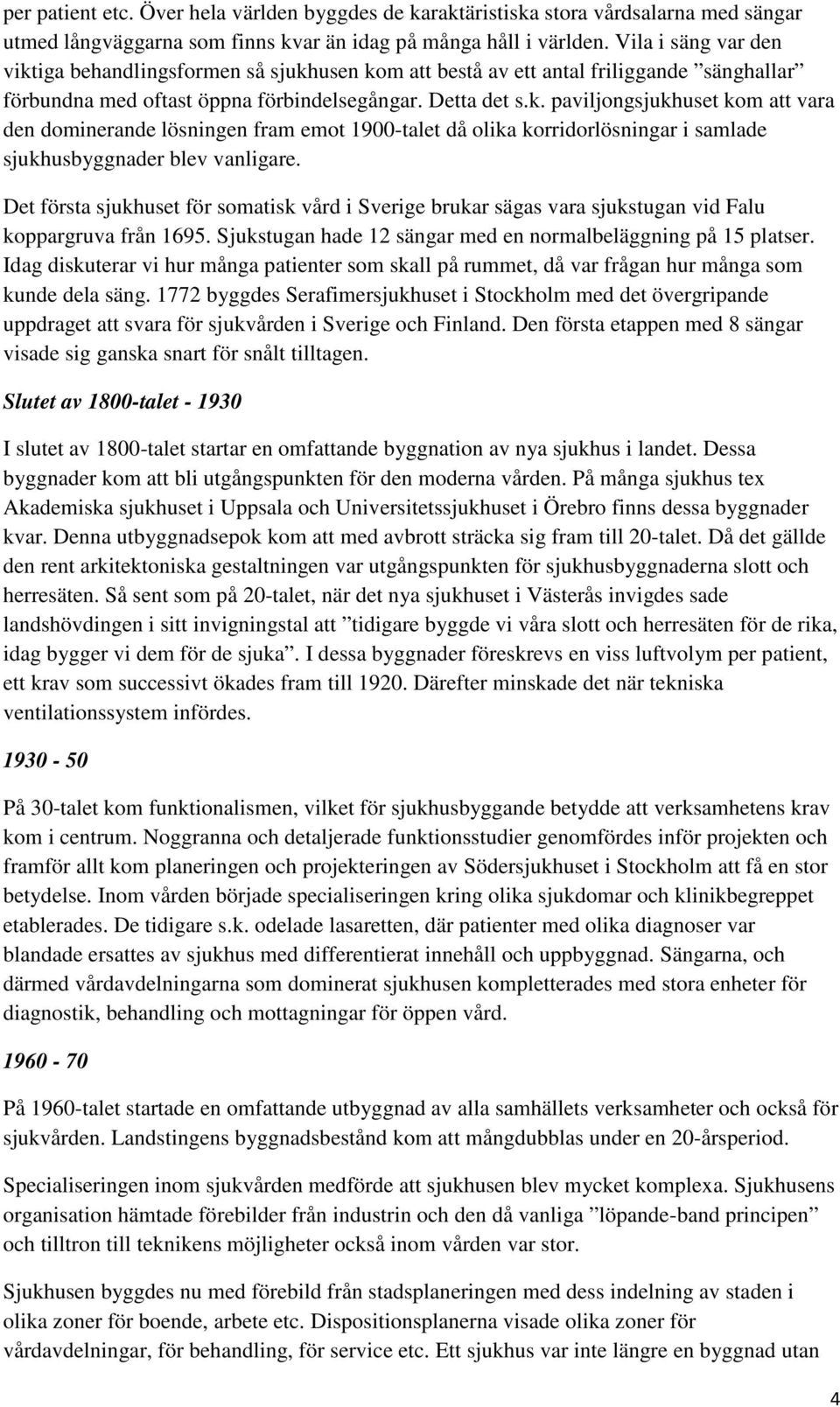 per patient etc. Över hela världen byggdes de karaktäristiska stora vårdsalarna med sängar utmed långväggarna som finns kvar än idag på många håll i världen. Vila i säng var den viktiga behandlingsformen så sjukhusen kom att bestå av ett antal friliggande ”sänghallar” förbundna med oftast öppna förbindelsegångar. Detta det s.k. paviljongsjukhuset kom att vara den dominerande lösningen fram emot 1900-talet då olika korridorlösningar i samlade sjukhusbyggnader blev vanligare.

Det första sjukhuset för somatisk vård i Sverige brukar sägas vara sjukstugan vid Falu koppargruva från 1695. Sjukstugan hade 12 sängar med en normalbeläggning på 15 platser. Idag diskuterar vi hur många patienter som skall på rummet, då var frågan hur många som kunde dela säng. 1772 byggdes Serafimersjukhuset i Stockholm med det övergripande uppdraget att svara för sjukvården i Sverige och Finland. Den första etappen med 8 sängar visade sig ganska snart för snålt tilltagen.

Slutet av 1800-talet - 1930

I slutet av 1800-talet startar en omfattande byggnation av nya sjukhus i landet. Dessa byggnader kom att bli utgångspunkten för den moderna vården. På många sjukhus tex Akademiska sjukhuset i Uppsala och Universitetssjukhuset i Örebro finns dessa byggnader kvar. Denna utbyggnadsepok kom att med avbrott sträcka sig fram till 20-talet. Då det gällde den rent arkitektoniska gestaltningen var utgångspunkten för sjukhusbyggnaderna slott och herresäten. Så sent som på 20-talet, när det nya sjukhuset i Västerås invigdes sade landshövdingen i sitt invigningstal att ”tidigare byggde vi våra slott och herresäten för de rika, idag bygger vi dem för de sjuka”. I dessa byggnader föreskrevs en viss luftvolym per patient, ett krav som successivt ökades fram till 1920. Därefter minskade det när tekniska ventilationssystem infördes.

1930 - 50

På 30-talet kom funktionalismen, vilket för sjukhusbyggande betydde att verksamhetens krav kom i centrum. Noggranna och detaljerade funktionsstudier genomfördes inför projekten och framför allt kom planeringen och projekteringen av Södersjukhuset i Stockholm att få en stor betydelse. Inom vården började specialiseringen kring olika sjukdomar och klinikbegreppet etablerades. De tidigare s.k. odelade lasaretten, där patienter med olika diagnoser var blandade ersattes av sjukhus med differentierat innehåll och uppbyggnad. Sängarna, och därmed vårdavdelningarna som dominerat sjukhusen kompletterades med stora enheter för diagnostik, behandling och mottagningar för öppen vård.

1960 - 70

På 1960-talet startade en omfattande utbyggnad av alla samhällets verksamheter och också för sjukvården. Landstingens byggnadsbestånd kom att mångdubblas under en 20-årsperiod.

Specialiseringen inom sjukvården medförde att sjukhusen blev mycket komplexa. Sjukhusens organisation hämtade förebilder från industrin och den då vanliga ”löpande-band principen” och tilltron till teknikens möjligheter också inom vården var stor.

Sjukhusen byggdes nu med förebild från stadsplaneringen med dess indelning av staden i olika zoner för boende, arbete etc. Dispositionsplanerna visade olika zoner för vårdavdelningar, för behandling, för service etc. Ett sjukhus var inte längre en byggnad utan

4